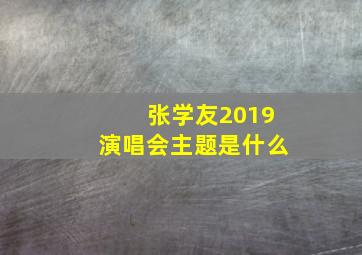 张学友2019
演唱会主题是什么